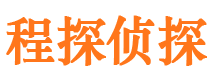 程探侦探